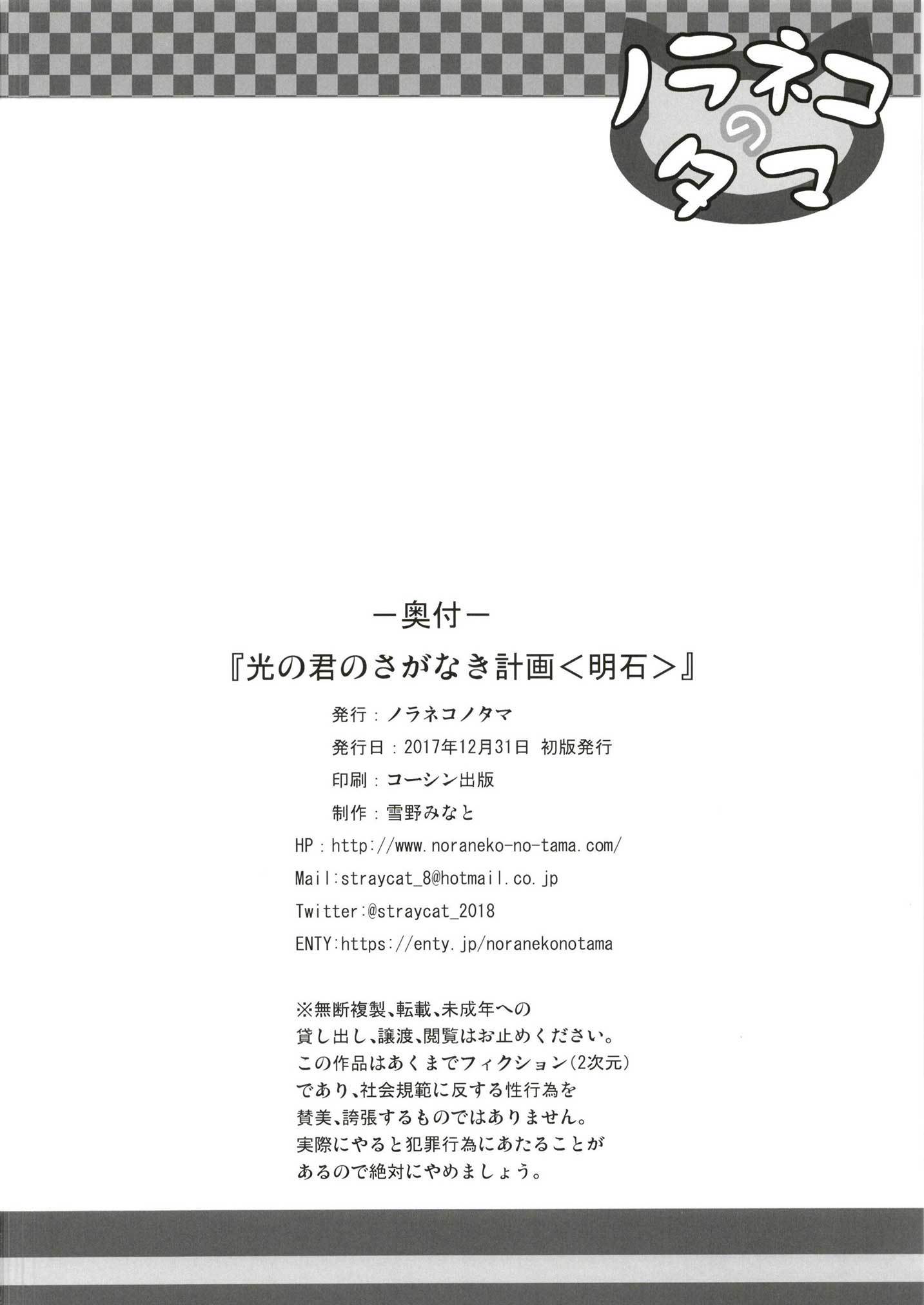 ノラネコのタマ

ー奥付ー

『光の君のさがなき計画<明石>』

発行：ノラネコノタマ
発行日：2017年12月31日 初版発行
印刷：コーシン出版
制作：雪野みなと
HP：http://www.noraneko-no-tama.com/
Mail:straycat_8@hotmail.co.jp
Twitter:@straycat_2018
ENTY:https://enty.jp/noranekonotama

※無断複製、転載、未成年への貸し出し、譲渡、閲覧はお止めください。この作品はあくまでフィクション(2次元)であり、社会規範に反する性行為を賛美、誇張するものではありません。実際にやると犯罪行為にあたることがあるので絶対にやめましょう。